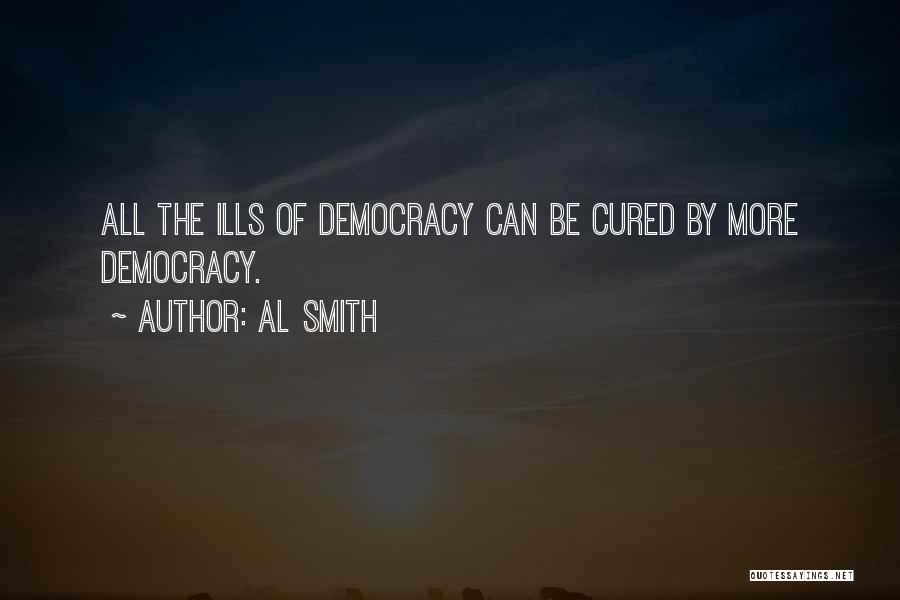 ALL THE ILLS OF DEMOCRACY CAN BE CURED BY MORE DEMOCRACY.

~ AUTHOR: AL SMITH

QUOTESSAYINGS.NET